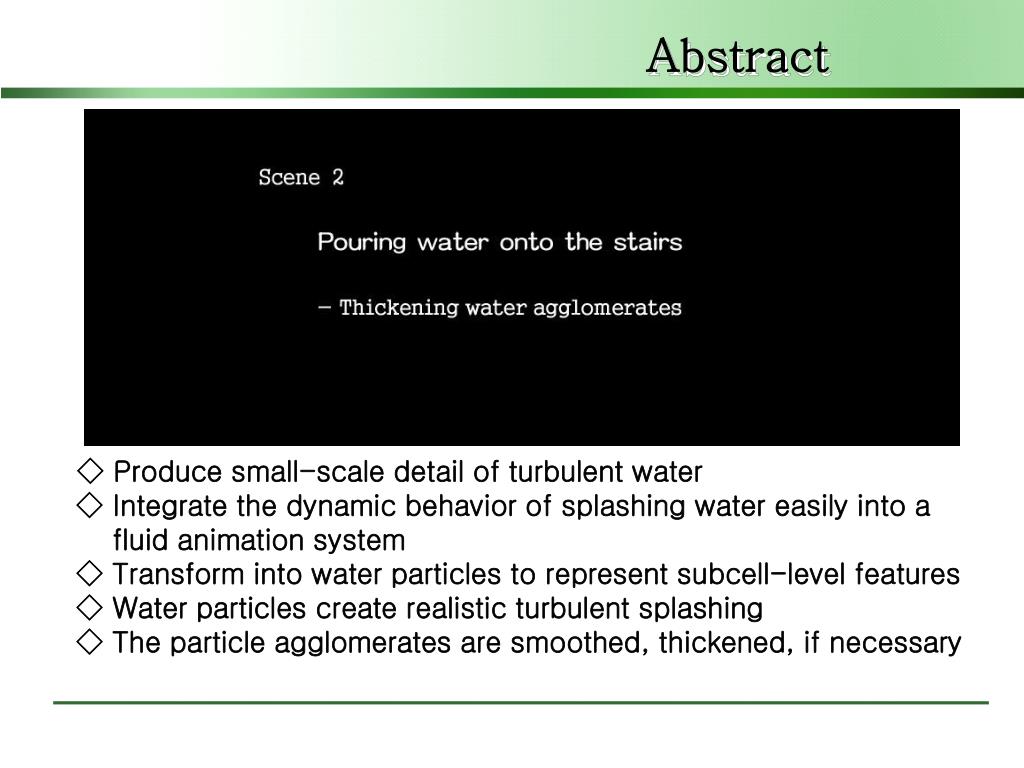 Abstract

Scene 2

Pouring water onto the stairs

– Thickening water agglomerates

◇ Produce small-scale detail of turbulent water
◇ Integrate the dynamic behavior of splashing water easily into a fluid animation system
◇ Transform into water particles to represent subcell-level features
◇ Water particles create realistic turbulent splashing
◇ The particle agglomerates are smoothed, thickened, if necessary